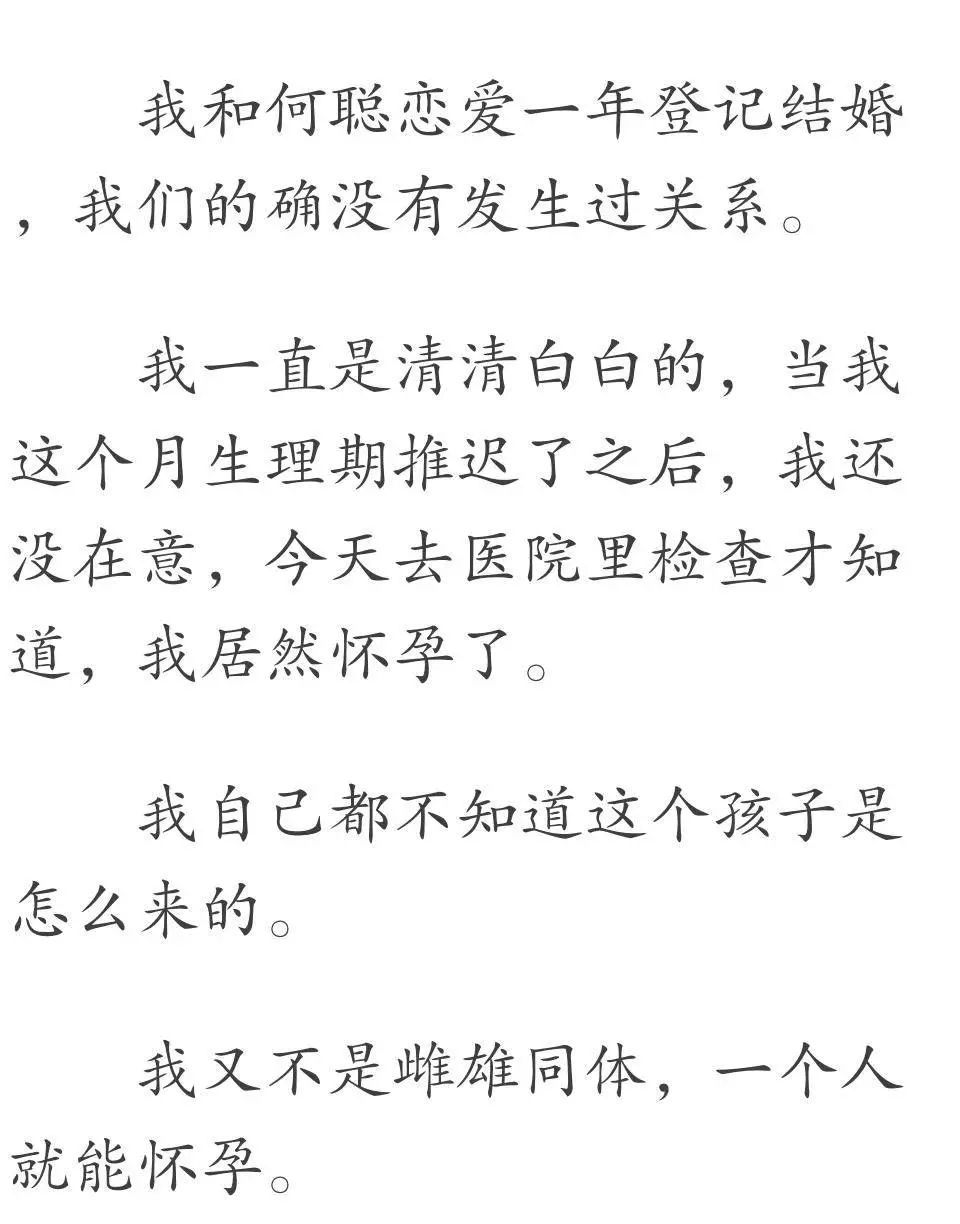 我和何聪恋爱一年登记结婚，我们的确没有发生过关系。

我一直是清清白白的，当我这个月生理期推迟了之后，我还没在意，今天去医院里检查才知道，我居然怀孕了。

我自己都不知道这个孩子是怎么来的。

我又不是雌雄同体，一个人就能怀孕。